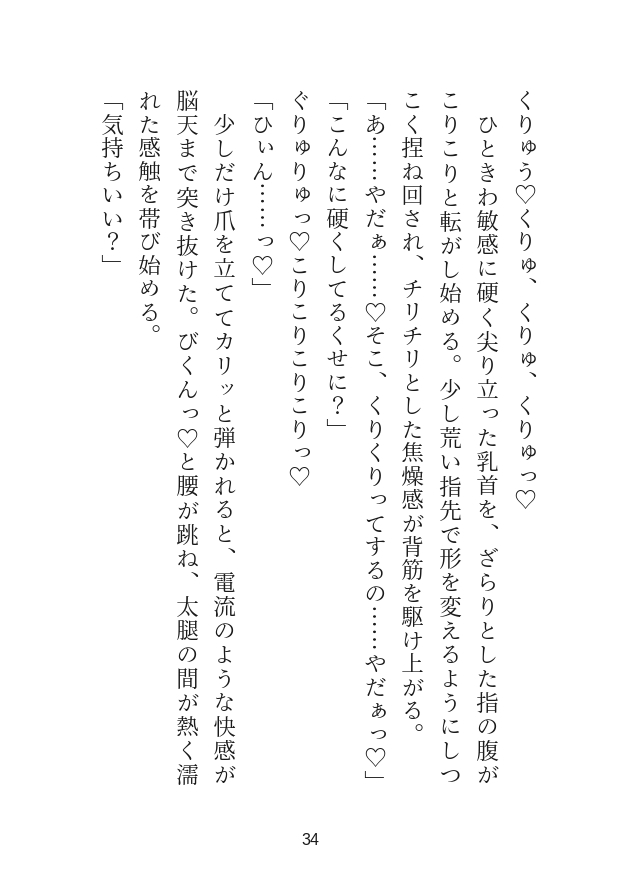 くりゅう♡くりゅ、くりゅ、くりゅっ♡

ひときわ敏感に硬く尖り立った乳首を、ざらりとした指の腹がこりこりと転がし始める。少し荒い指先で形を変えるようにしつこく捏ね回され、チリチリとした焦燥感が背筋を駆け上がる。

「あ……やだぁ……♡そこ、くりくりってするの……やだぁっ♡」

「こんなに硬くしてるくせに？」

ぐりゅりゅっ♡こりこりこりこりっ♡

「ひぃん……っ♡」

少しだけ爪を立ててカリッと弾かれると、電流のような快感が脳天まで突き抜けた。びくんっ♡と腰が跳ね、太腿の間が熱く濡れた感触を帯び始める。

「気持ちいい？」

34